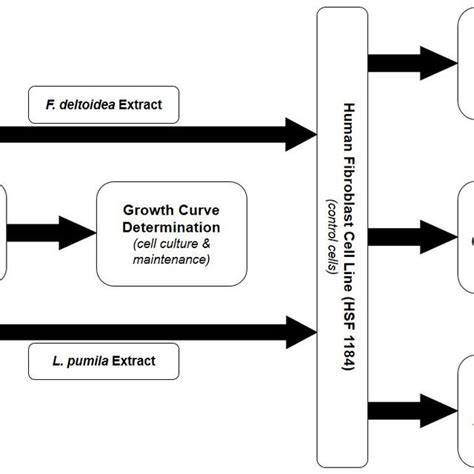 F. deltoidea Extract

Growth Curve Determination
(cell culture & maintenance)

L. pumila Extract

Human Fibroblast Cell Line (HSF 1184)
(control cells)